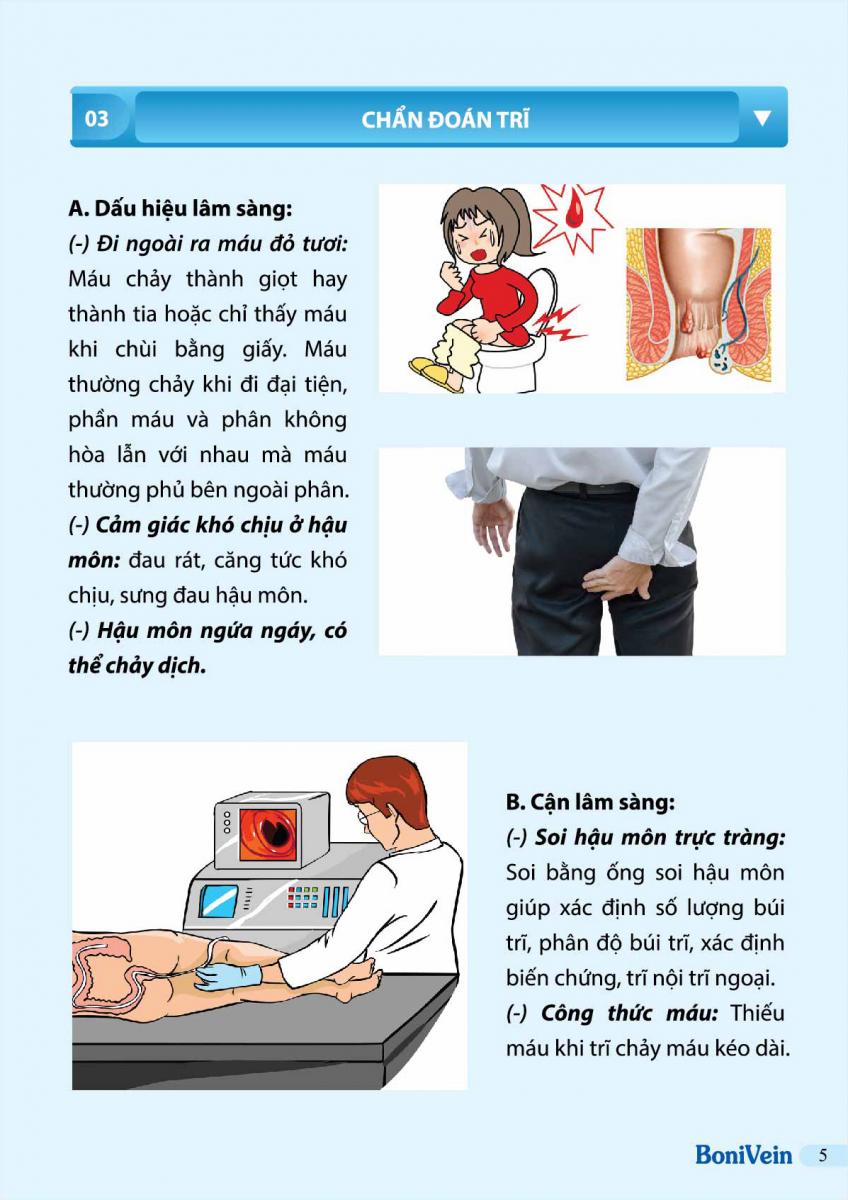 03

CHẨN ĐOÁN TRĨ

A. Dấu hiệu lâm sàng:
(-) Đi ngoài ra máu đỏ tươi: Máu chảy thành giọt hay thành tia hoặc chỉ thấy máu khi chùi bằng giấy. Máu thường chảy khi đi đại tiện, phần máu và phân không hòa lẫn với nhau mà máu thường phủ bên ngoài phân.
(-) Cảm giác khó chịu ở hậu môn: đau rát, căng tức khó chịu, sưng đau hậu môn.
(-) Hậu môn ngứa ngáy, có thể chảy dịch.

B. Cận lâm sàng:
(-) Soi hậu môn trực tràng: Soi bằng ống soi hậu môn giúp xác định số lượng búi trĩ, phân độ búi trĩ, xác định biến chứng, trĩ nội trĩ ngoại.
(-) Công thức máu: Thiếu máu khi trĩ chảy máu kéo dài.

BoniVein 5